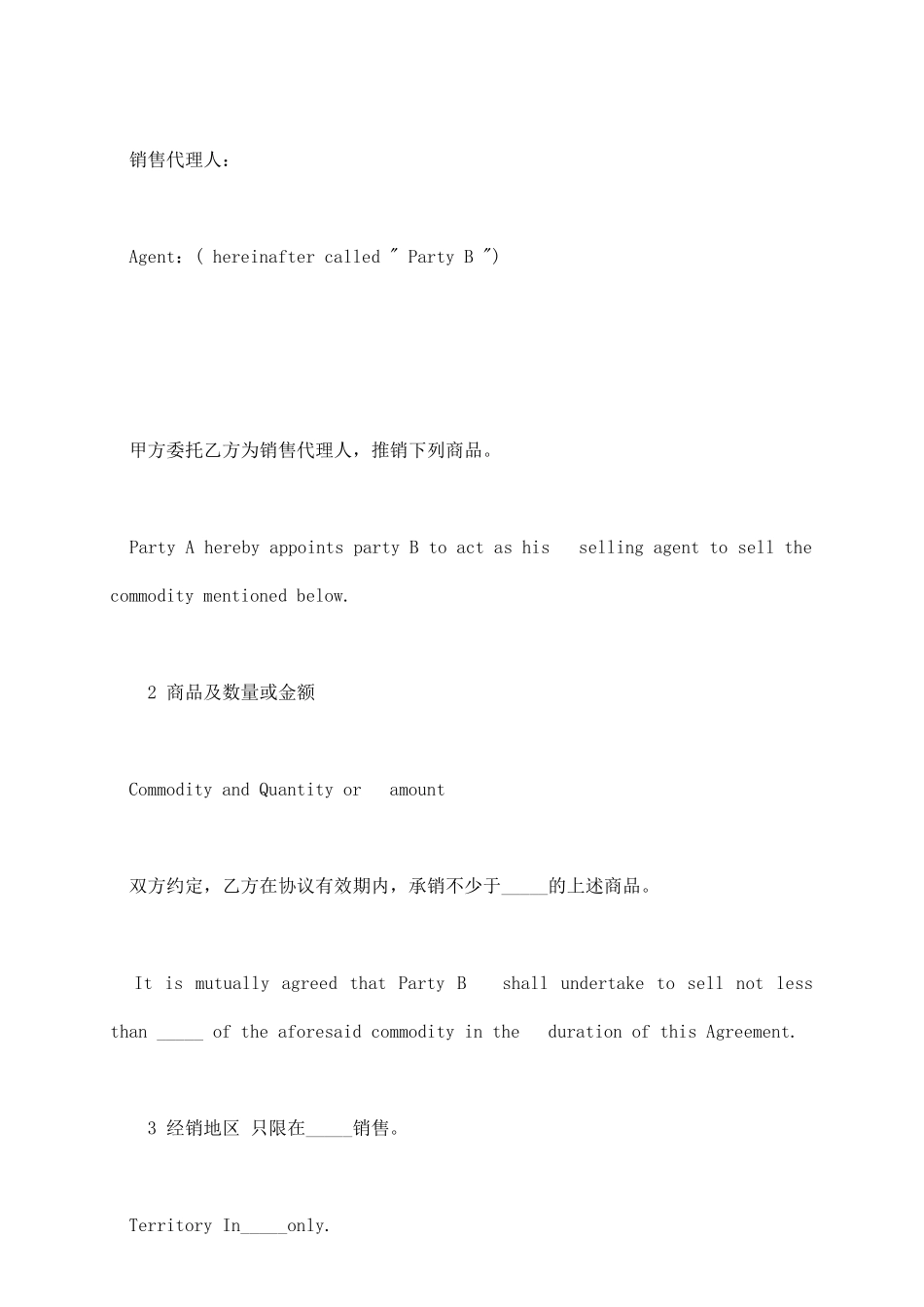 销售代理人：

Agent：( hereinafter called " Party B ")

甲方委托乙方为销售代理人，推销下列商品。

Party A hereby appoints party B to act as his selling agent to sell the commodity mentioned below.

2 商品及数量或金额

Commodity and Quantity or amount

双方约定，乙方在协议有效期内，承销不少于_____的上述商品。

It is mutually agreed that Party B shall undertake to sell not less than _____ of the aforesaid commodity in the duration of this Agreement.

3 经销地区 只限在_____销售。

Territory In_____only.